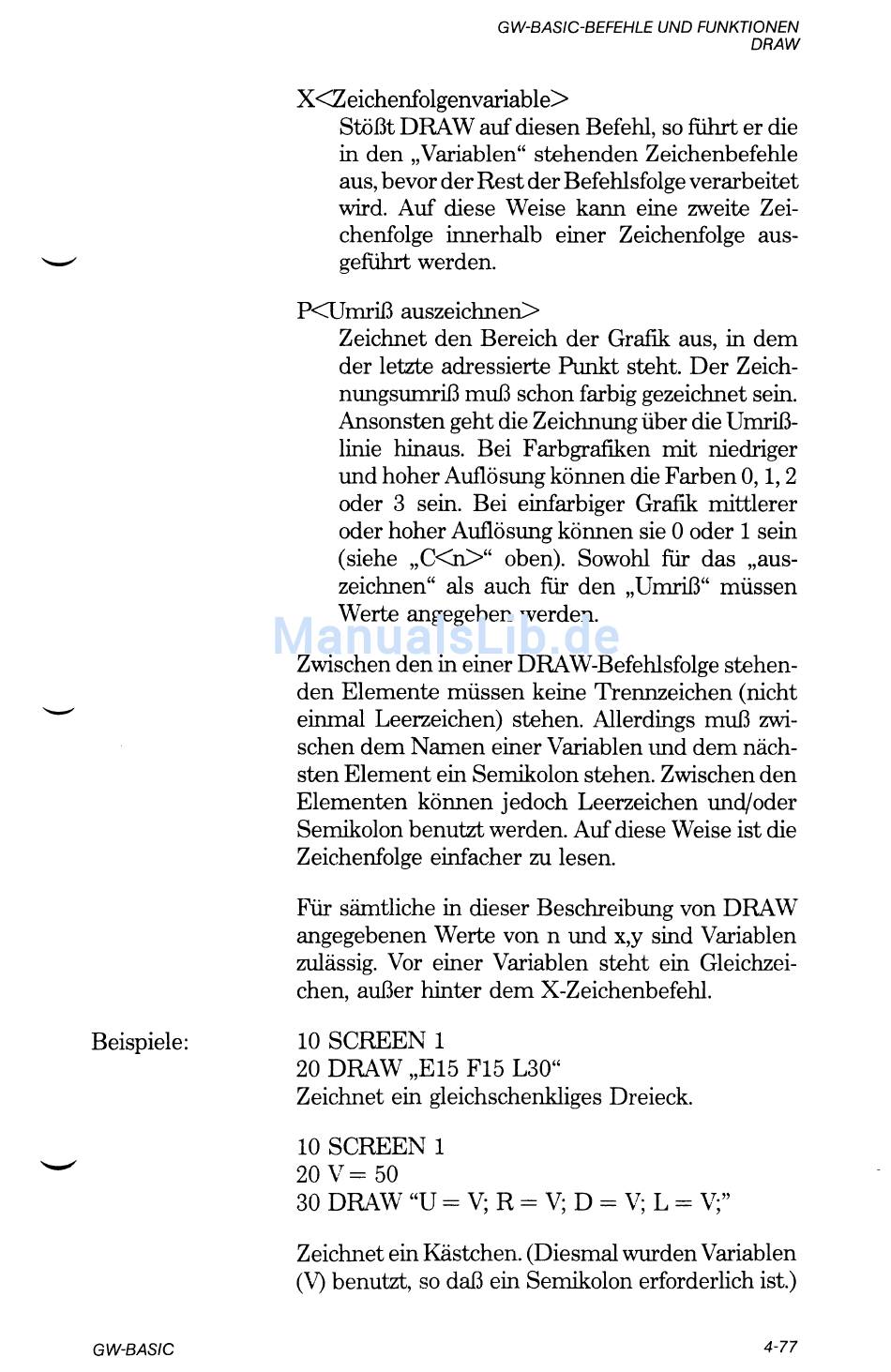 GW-BASIC-BEFEHLE UND FUNKTIONEN
DRAW

X<Zeichenfolgenvariable>
Stößt DRAW auf diesen Befehl, so führt er die in den „Variablen“ stehenden Zeichenbefehle aus, bevor der Rest der Befehlsfolge verarbeitet wird. Auf diese Weise kann eine zweite Zeichenfolge innerhalb einer Zeichenfolge ausgeführt werden.

P<Umriß auszeichnen>
Zeichnet den Bereich der Grafik aus, in dem der letzte adressierte Punkt steht. Der Zeichnungsumriß muß schon farbig gezeichnet sein. Ansonsten geht die Zeichnung über die Umrißlinie hinaus. Bei Farbgrafiken mit niedriger und hoher Auflösung können die Farben 0, 1, 2 oder 3 sein. Bei einfarbiger Grafik mittlerer oder hoher Auflösung können sie 0 oder 1 sein (siehe „C<n>“ oben). Sowohl für das „auszeichnen“ als auch für den „Umriß“ müssen Werte angegeben werden.

ManualsLib.de

Zwischen den in einer DRAW-Befehlsfolge stehenden Elemente müssen keine Trennzeichen (nicht einmal Leerzeichen) stehen. Allerdings muß zwischen dem Namen einer Variablen und dem nächsten Element ein Semikolon stehen. Zwischen den Elementen können jedoch Leerzeichen und/oder Semikolon benutzt werden. Auf diese Weise ist die Zeichenfolge einfacher zu lesen.

Für sämtliche in dieser Beschreibung von DRAW angegebenen Werte von n und x,y sind Variablen zulässig. Vor einer Variablen steht ein Gleichzeichen, außer hinter dem X-Zeichenbefehl.

Beispiele:

10 SCREEN 1
20 DRAW „E15 F15 L30“
Zeichnet ein gleichschenkliges Dreieck.

10 SCREEN 1
20 V = 50
30 DRAW “U = V; R = V; D = V; L = V;”

Zeichnet ein Kästchen. (Diesmal wurden Variablen (V) benutzt, so daß ein Semikolon erforderlich ist.)

GW-BASIC

4-77